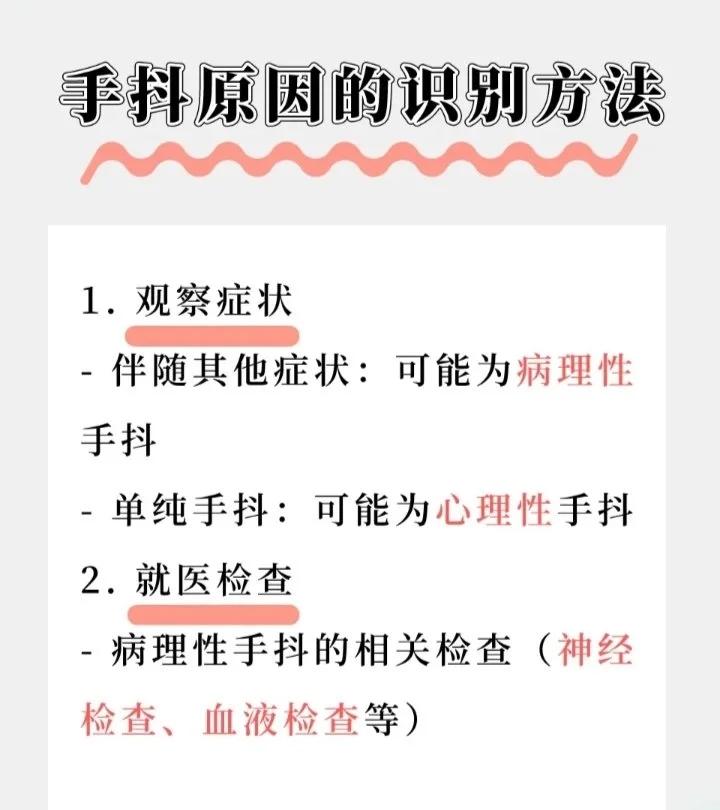 手抖原因的识别方法

1.观察症状

- 伴随其他症状：可能为病理性手抖

- 单纯手抖：可能为心理性手抖

2.就医检查

- 病理性手抖的相关检查（神经检查、血液检查等）